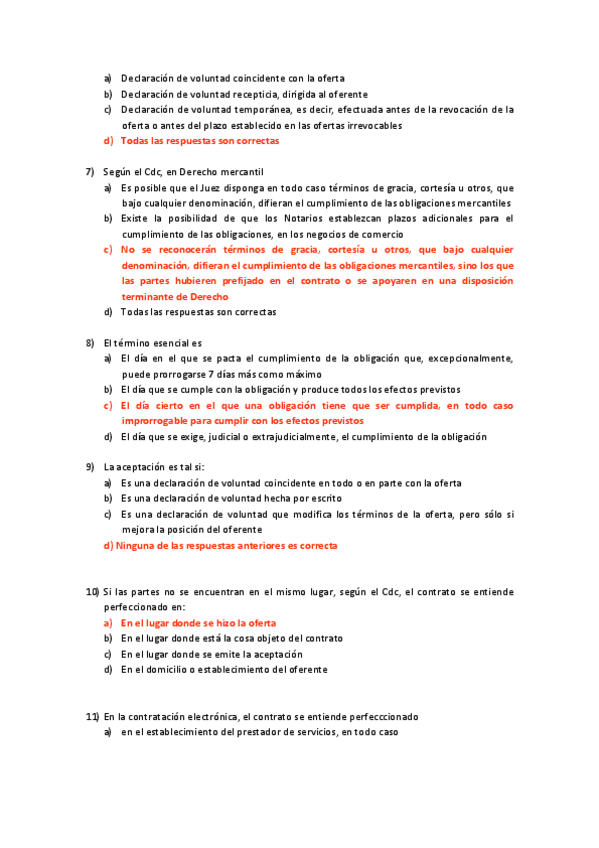 a) Declaración de voluntad coincidente con la oferta
b) Declaración de voluntad recepticia, dirigida al oferente
c) Declaración de voluntad temporánea, es decir, efectuada antes de la revocación de la oferta o antes del plazo establecido en las ofertas irrevocables
d) Todas las respuestas son correctas

7) Según el Cdc, en Derecho mercantil
a) Es posible que el Juez disponga en todo caso términos de gracia, cortesía u otros, que bajo cualquier denominación, difieran el cumplimiento de las obligaciones mercantiles
b) Existe la posibilidad de que los Notarios establezcan plazos adicionales para el cumplimiento de las obligaciones, en los negocios de comercio
c) No se reconocerán términos de gracia, cortesía u otros, que bajo cualquier denominación, difieran el cumplimiento de las obligaciones mercantiles, sino los que las partes hubieren prefijado en el contrato o se apoyaren en una disposición terminante de Derecho
d) Todas las respuestas son correctas

8) El término esencial es
a) El día en el que se pacta el cumplimiento de la obligación que, excepcionalmente, puede prorrogarse 7 días más como máximo
b) El día que se cumple con la obligación y produce todos los efectos previstos
c) El día cierto en el que una obligación tiene que ser cumplida, en todo caso improrrogable para cumplir con los efectos previstos
d) El día que se exige, judicial o extrajudicialmente, el cumplimiento de la obligación

9) La aceptación es tal si:
a) Es una declaración de voluntad coincidente en todo o en parte con la oferta
b) Es una declaración de voluntad hecha por escrito
c) Es una declaración de voluntad que modifica los términos de la oferta, pero sólo si mejora la posición del oferente
d) Ninguna de las respuestas anteriores es correcta

10) Si las partes no se encuentran en el mismo lugar, según el Cdc, el contrato se entiende perfeccionado en:
a) En el lugar donde se hizo la oferta
b) En el lugar donde está la cosa objeto del contrato
c) En el lugar donde se emite la aceptación
d) En el domicilio o establecimiento del oferente

11) En la contratación electrónica, el contrato se entiende perfecccionado
a) en el establecimiento del prestador de servicios, en todo caso